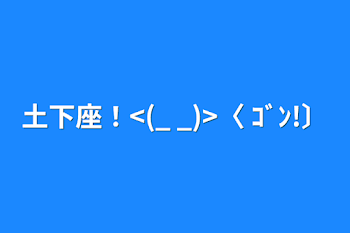 土下座！<(_ _)> 〈ｺﾞﾝ!〕